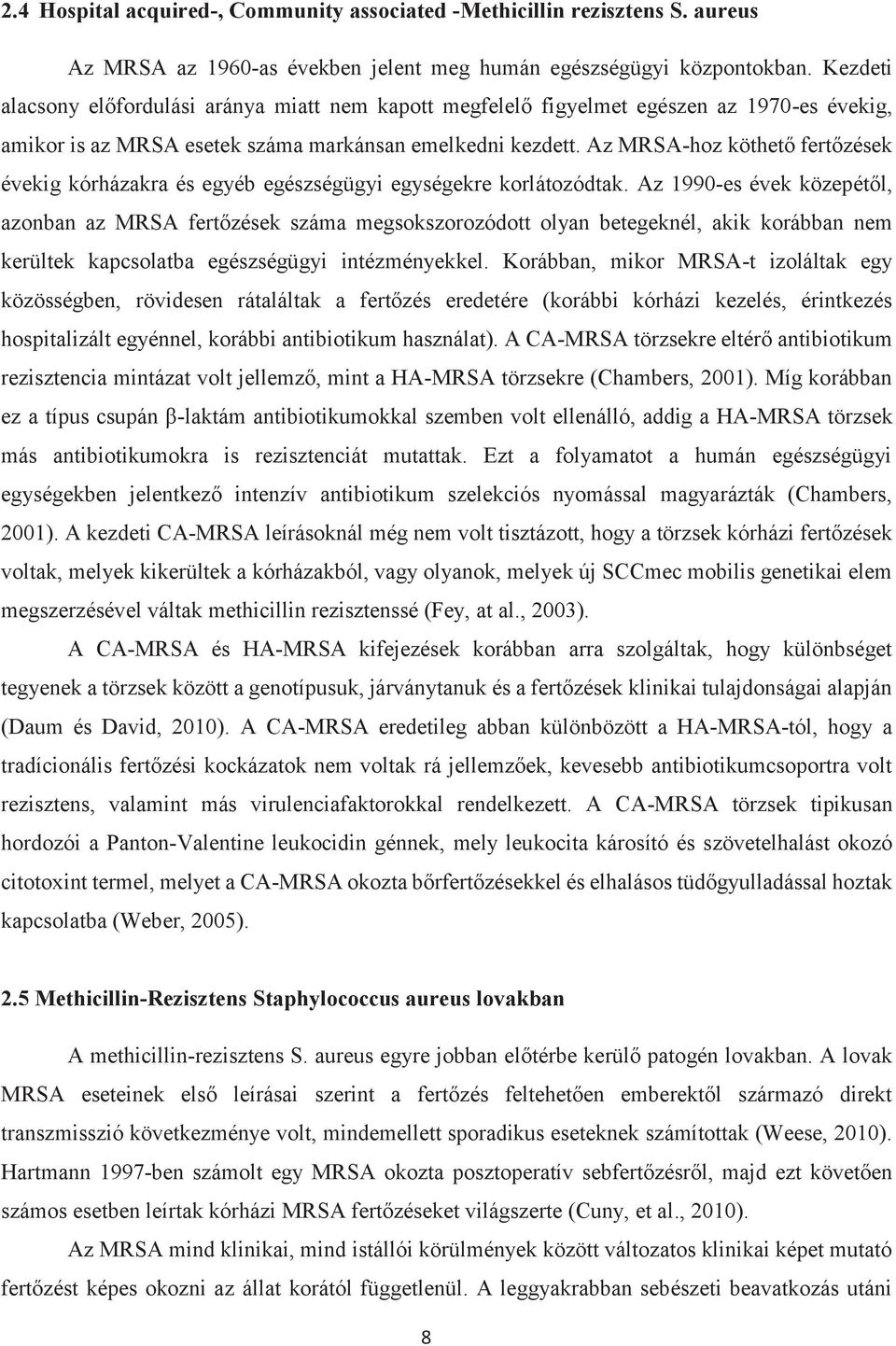 2.4 Hospital acquired-, Community associated -Methicillin rezisztens S. aureus

Az MRSA az 1960-as években jelent meg humán egészségügyi központokban. Kezdeti alacsony előfordulási aránya miatt nem kapott megfelelő figyelmet egészen az 1970-es évekig, amikor is az MRSA esetek száma markánsan emelkedni kezdett. Az MRSA-hoz köthető fertőzések évekig kórházakra és egyéb egészségügyi egységekre korlátozódtak. Az 1990-es évek közepétől, azonban az MRSA fertőzések száma megsokszorozódott olyan betegeknél, akik korábban nem kerültek kapcsolatba egészségügyi intézményekkel. Korábban, mikor MRSA-t izoláltak egy közösségben, rövidesen rátaláltak a fertőzés eredetére (korábbi kórházi kezelés, érintkezés hospitalizált egyénnel, korábbi antibiotikum használat). A CA-MRSA törzsekre eltérő antibiotikum rezisztencia mintázat volt jellemző, mint a HA-MRSA törzsekre (Chambers, 2001). Míg korábban ez a típus csupán β-laktám antibiotikumokkal szemben volt ellenálló, addig a HA-MRSA törzsek más antibiotikumokra is rezisztenciát mutattak. Ezt a folyamatot a humán egészségügyi egységekben jelentkező intenzív antibiotikum szelekciós nyomással magyarázták (Chambers, 2001). A kezdeti CA-MRSA leírásoknál még nem volt tisztázott, hogy a törzsek kórházi fertőzések voltak, melyek kikerültek a kórházakból, vagy olyanok, melyek új SCCmec mobilis genetikai elem megszerzésével váltak methicillin rezisztenssé (Fey, at al., 2003).

A CA-MRSA és HA-MRSA kifejezések korábban arra szolgáltak, hogy különbséget tegyenek a törzsek között a genotípusuk, járványtanuk és a fertőzések klinikai tulajdonságai alapján (Daum és David, 2010). A CA-MRSA eredetileg abban különbözött a HA-MRSA-tól, hogy a tradícionális fertőzési kockázatok nem voltak rá jellemzőek, kevesebb antibiotikumcsoportra volt rezisztens, valamint más virulenciafaktorokkal rendelkezett. A CA-MRSA törzsek tipikusan hordozói a Panton-Valentine leukocidin génnek, mely leukocita károsító és szövetelhalást okozó citotoxint termel, melyet a CA-MRSA okozta bőrfertőzésekkel és elhalásos tüdőgyulladással hoztak kapcsolatba (Weber, 2005).

2.5 Methicillin-Rezisztens Staphylococcus aureus lovakban

A methicillin-rezisztens S. aureus egyre jobban előtérbe kerülő patogén lovakban. A lovak MRSA eseteinek első leírásai szerint a fertőzés feltehetően emberektől származó direkt transzmisszió következménye volt, mindemellett sporadikus eseteknek számítottak (Weese, 2010). Hartmann 1997-ben számolt egy MRSA okozta posztoperatív sebfertőzésről, majd ezt követően számos esetben leírtak kórházi MRSA fertőzéseket világszerte (Cuny, et al., 2010).

Az MRSA mind klinikai, mind istállói körülmények között változatos klinikai képet mutató fertőzést képes okozni az állat korától függetlenül. A leggyakrabban sebészeti beavatkozás utáni

8